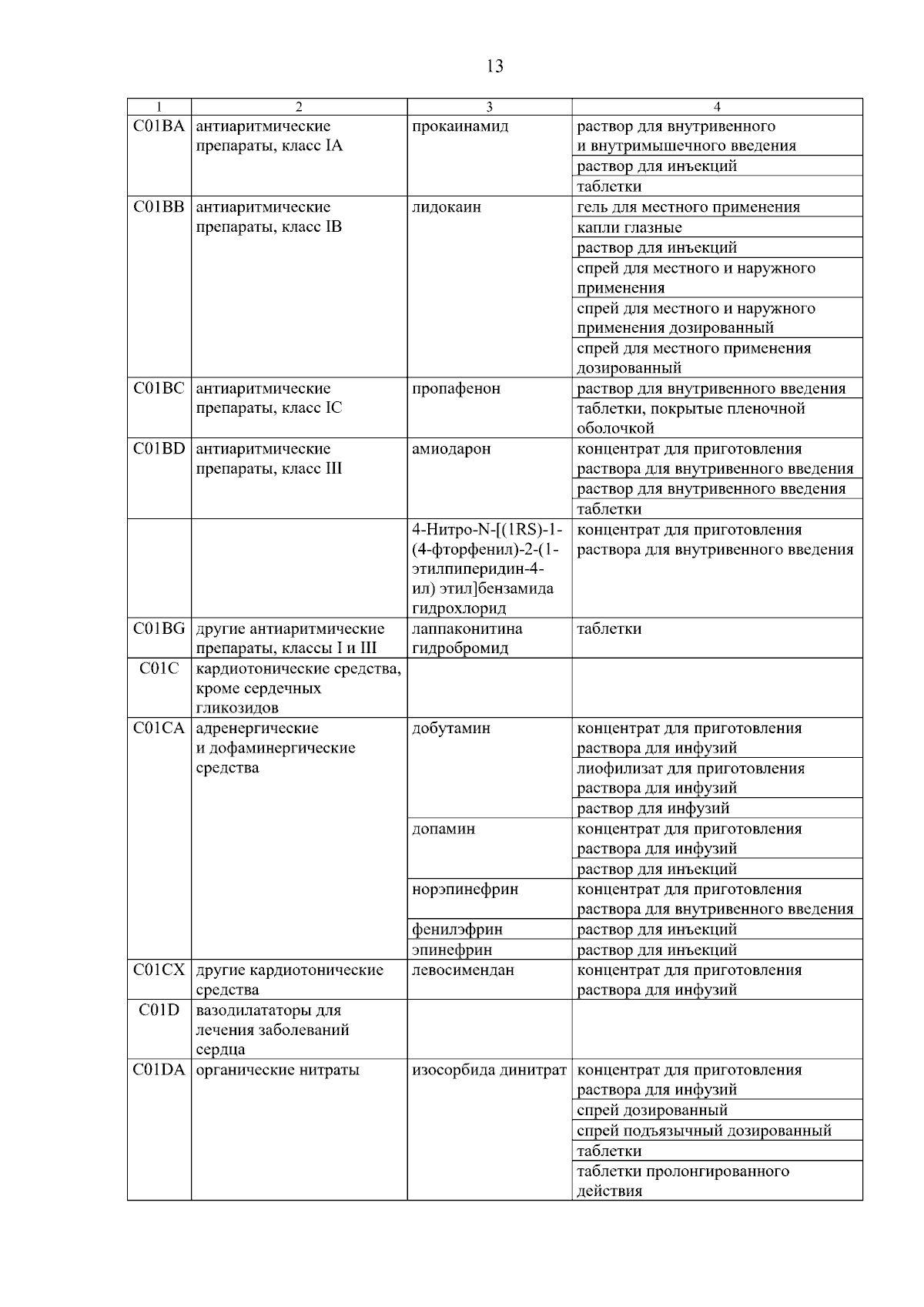 13

| 1 | 2 | 3 | 4 |
|---|---|---|---|
| C01BA | антиаритмические препараты, класс IA | прокаинамид | раствор для внутривенного и внутримышечного введения |
| | | | раствор для инъекций |
| | | | таблетки |
| C01BB | антиаритмические препараты, класс IB | лидокаин | гель для местного применения |
| | | | капли глазные |
| | | | раствор для инъекций |
| | | | спрей для местного и наружного применения |
| | | | спрей для местного и наружного применения дозированный |
| | | | спрей для местного применения дозированный |
| C01BC | антиаритмические препараты, класс IC | пропафенон | раствор для внутривенного введения |
| | | | таблетки, покрытые пленочной оболочкой |
| C01BD | антиаритмические препараты, класс III | амиодарон | концентрат для приготовления раствора для внутривенного введения |
| | | | раствор для внутривенного введения |
| | | | таблетки |
| | | 4-Нитро-N-[(1RS)-1-(4-фторфенил)-2-(1-этилпиперидин-4-ил) этил]бензамида гидрохлорид | концентрат для приготовления раствора для внутривенного введения |
| C01BG | другие антиаритмические препараты, классы I и III | лаппаконитина гидробромид | таблетки |
| C01C | кардиотонические средства, кроме сердечных гликозидов | | |
| C01CA | адренергические и дофаминергические средства | добутамин | концентрат для приготовления раствора для инфузий |
| | | | лиофилизат для приготовления раствора для инфузий |
| | | | раствор для инфузий |
| | | допамин | концентрат для приготовления раствора для инфузий |
| | | | раствор для инъекций |
| | | норэпинефрин | концентрат для приготовления раствора для внутривенного введения |
| | | фенилэфрин | раствор для инъекций |
| | | эпинефрин | раствор для инъекций |
| C01CX | другие кардиотонические средства | левосимендан | концентрат для приготовления раствора для инфузий |
| C01D | вазодилататоры для лечения заболеваний сердца | | |
| C01DA | органические нитраты | изосорбида динитрат | концентрат для приготовления раствора для инфузий |
| | | | спрей дозированный |
| | | | спрей подъязычный дозированный |
| | | | таблетки |
| | | | таблетки пролонгированного действия |